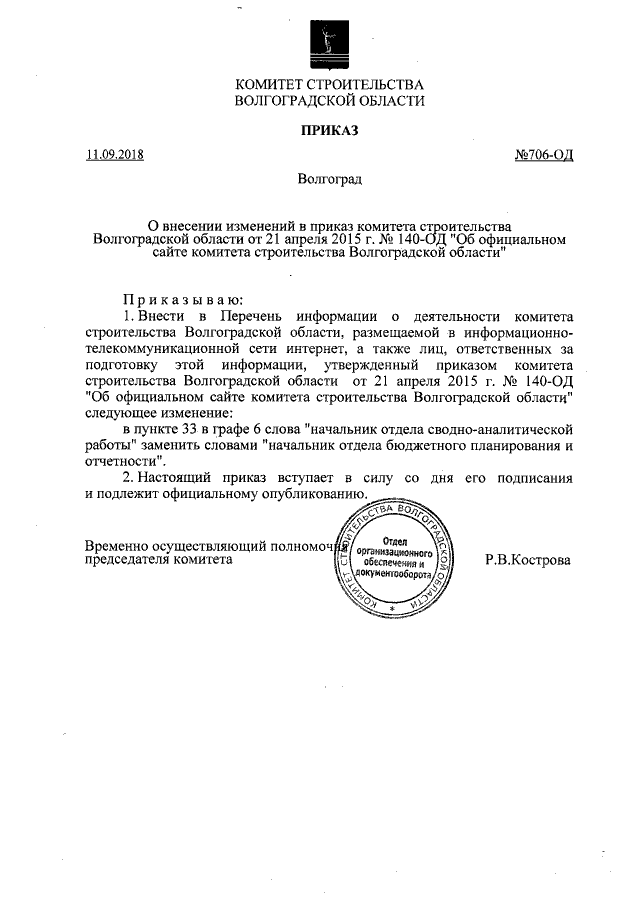 КОМИТЕТ СТРОИТЕЛЬСТВА
ВОЛГОГРАДСКОЙ ОБЛАСТИ

ПРИКАЗ

11.09.2018

№706-ОД

Волгоград

О внесении изменений в приказ комитета строительства Волгоградской области от 21 апреля 2015 г. № 140-ОД "Об официальном сайте комитета строительства Волгоградской области"

Приказываю:

1. Внести в Перечень информации о деятельности комитета строительства Волгоградской области, размещаемой в информационно-телекоммуникационной сети интернет, а также лиц, ответственных за подготовку этой информации, утвержденный приказом комитета строительства Волгоградской области от 21 апреля 2015 г. № 140-ОД "Об официальном сайте комитета строительства Волгоградской области" следующее изменение:

в пункте 33 в графе 6 слова "начальник отдела сводно-аналитической работы" заменить словами "начальник отдела бюджетного планирования и отчетности".

2. Настоящий приказ вступает в силу со дня его подписания и подлежит официальному опубликованию.

Временно осуществляющий полномочия председателя комитета

КОМИТЕТ СТРОИТЕЛЬСТВА ВОЛГОГРАДСКОЙ ОБЛАСТИ
Отдел организационного обеспечения и документооборота

Р.В.Кострова